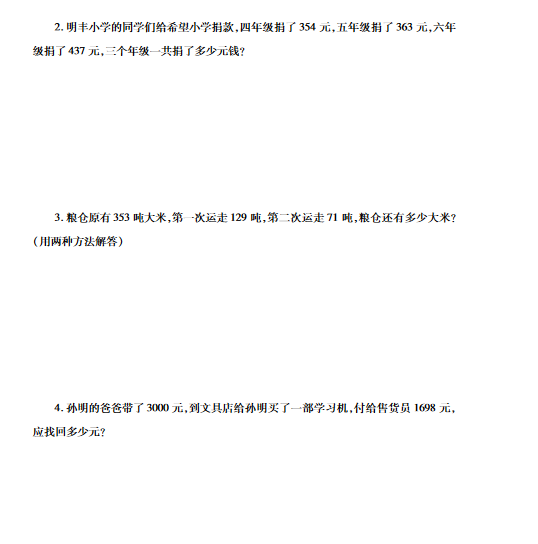 2. 明丰小学的同学们给希望小学捐款，四年级捐了 354 元，五年级捐了 363 元，六年级捐了 437 元，三个年级一共捐了多少元钱？

3. 粮仓原有 353 吨大米，第一次运走 129 吨，第二次运走 71 吨，粮仓还有多少大米？（用两种方法解答）

4. 孙明的爸爸带了 3000 元，到文具店给孙明买了一部学习机，付给售货员 1698 元，应找回多少元？